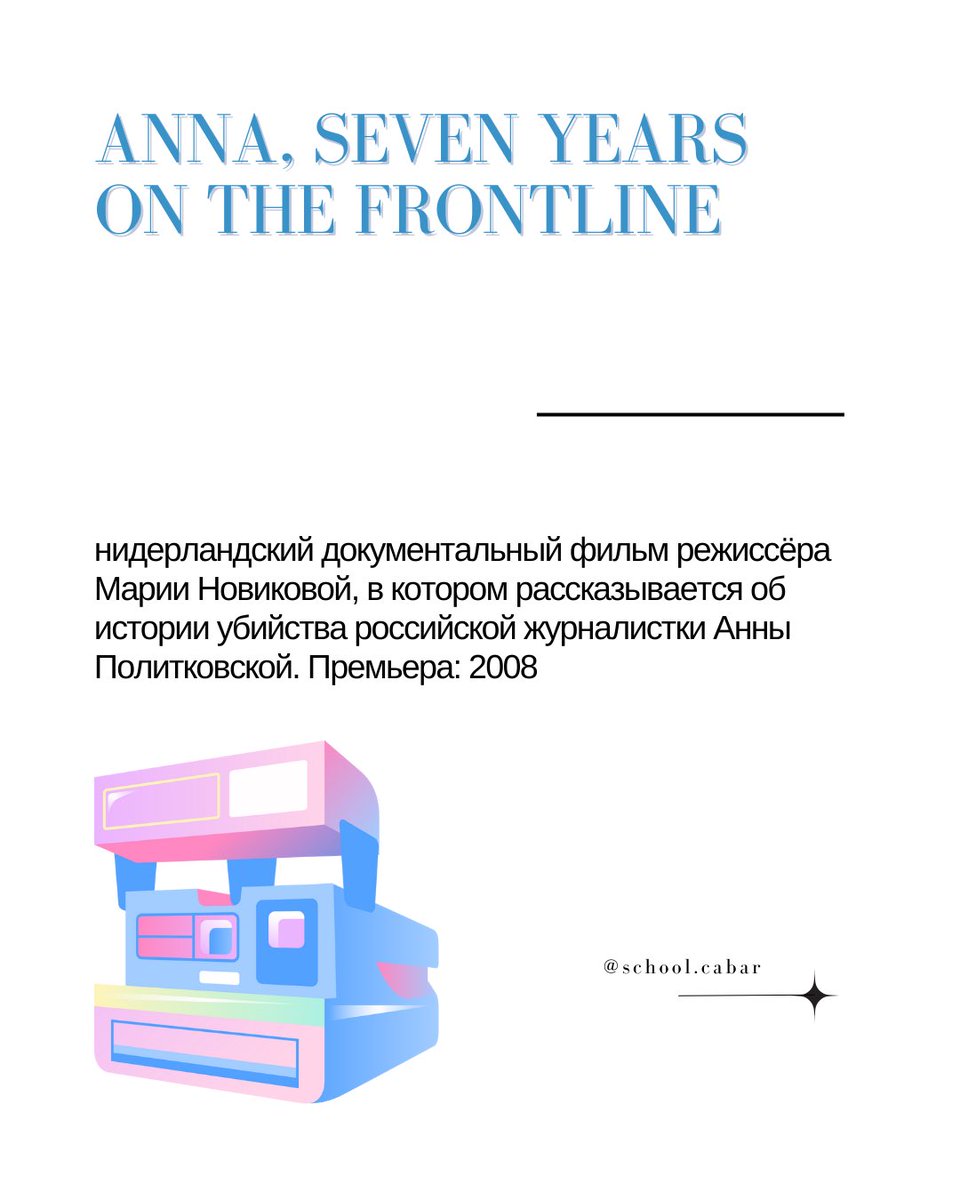 ANNA, SEVEN YEARS ON THE FRONTLINE

нидерландский документальный фильм режиссёра Марии Новиковой, в котором рассказывается об истории убийства российской журналистки Анны Политковской. Премьера: 2008

@school.cabar